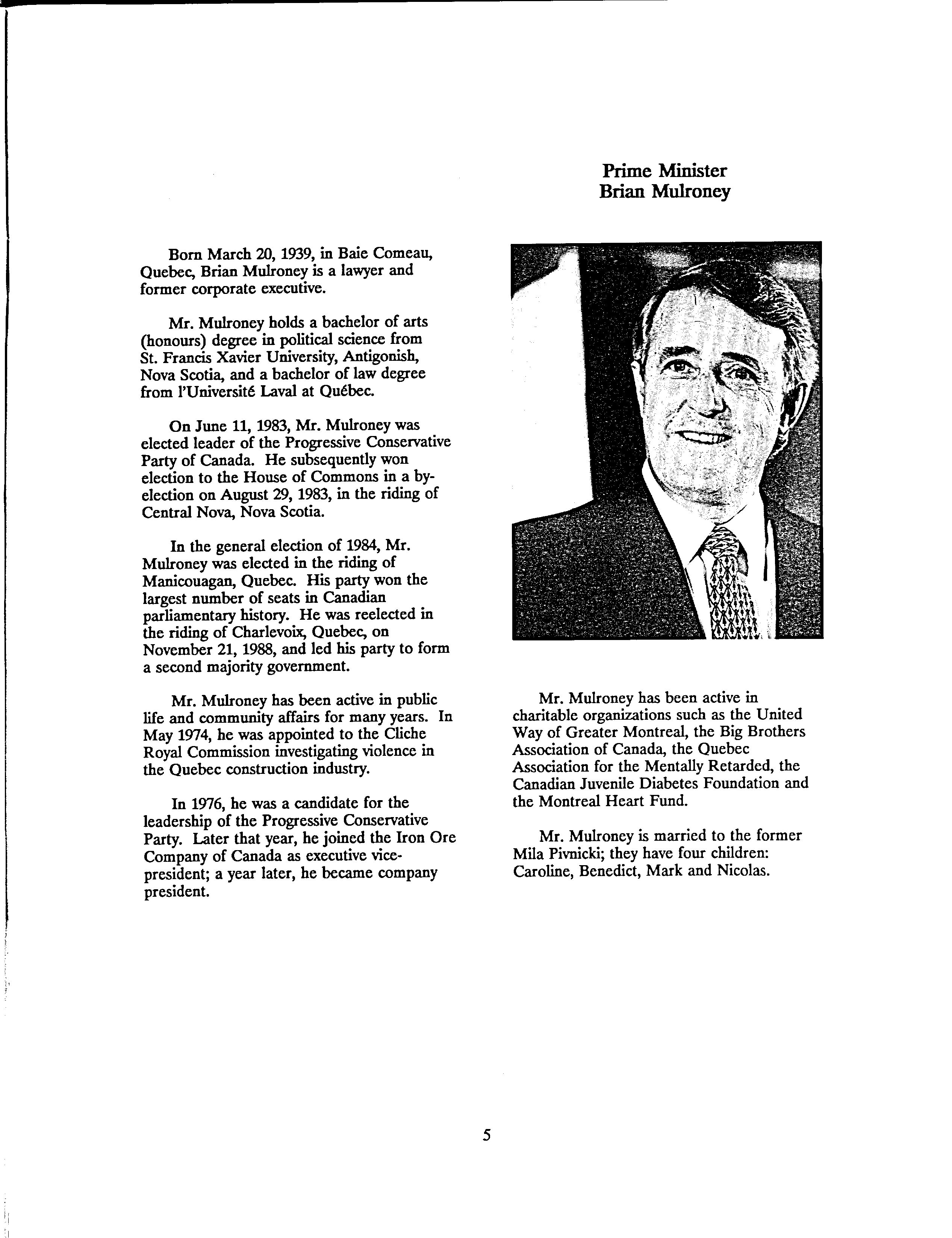 Prime Minister
Brian Mulroney

Born March 20, 1939, in Baie Comeau, Quebec, Brian Mulroney is a lawyer and former corporate executive.

Mr. Mulroney holds a bachelor of arts (honours) degree in political science from St. Francis Xavier University, Antigonish, Nova Scotia, and a bachelor of law degree from l'Université Laval at Québec.

On June 11, 1983, Mr. Mulroney was elected leader of the Progressive Conservative Party of Canada. He subsequently won election to the House of Commons in a by-election on August 29, 1983, in the riding of Central Nova, Nova Scotia.

In the general election of 1984, Mr. Mulroney was elected in the riding of Manicouagan, Quebec. His party won the largest number of seats in Canadian parliamentary history. He was reelected in the riding of Charlevoix, Quebec, on November 21, 1988, and led his party to form a second majority government.

Mr. Mulroney has been active in public life and community affairs for many years. In May 1974, he was appointed to the Cliche Royal Commission investigating violence in the Quebec construction industry.

In 1976, he was a candidate for the leadership of the Progressive Conservative Party. Later that year, he joined the Iron Ore Company of Canada as executive vice-president; a year later, he became company president.

Mr. Mulroney has been active in charitable organizations such as the United Way of Greater Montreal, the Big Brothers Association of Canada, the Quebec Association for the Mentally Retarded, the Canadian Juvenile Diabetes Foundation and the Montreal Heart Fund.

Mr. Mulroney is married to the former Mila Pivnicki; they have four children: Caroline, Benedict, Mark and Nicolas.

5